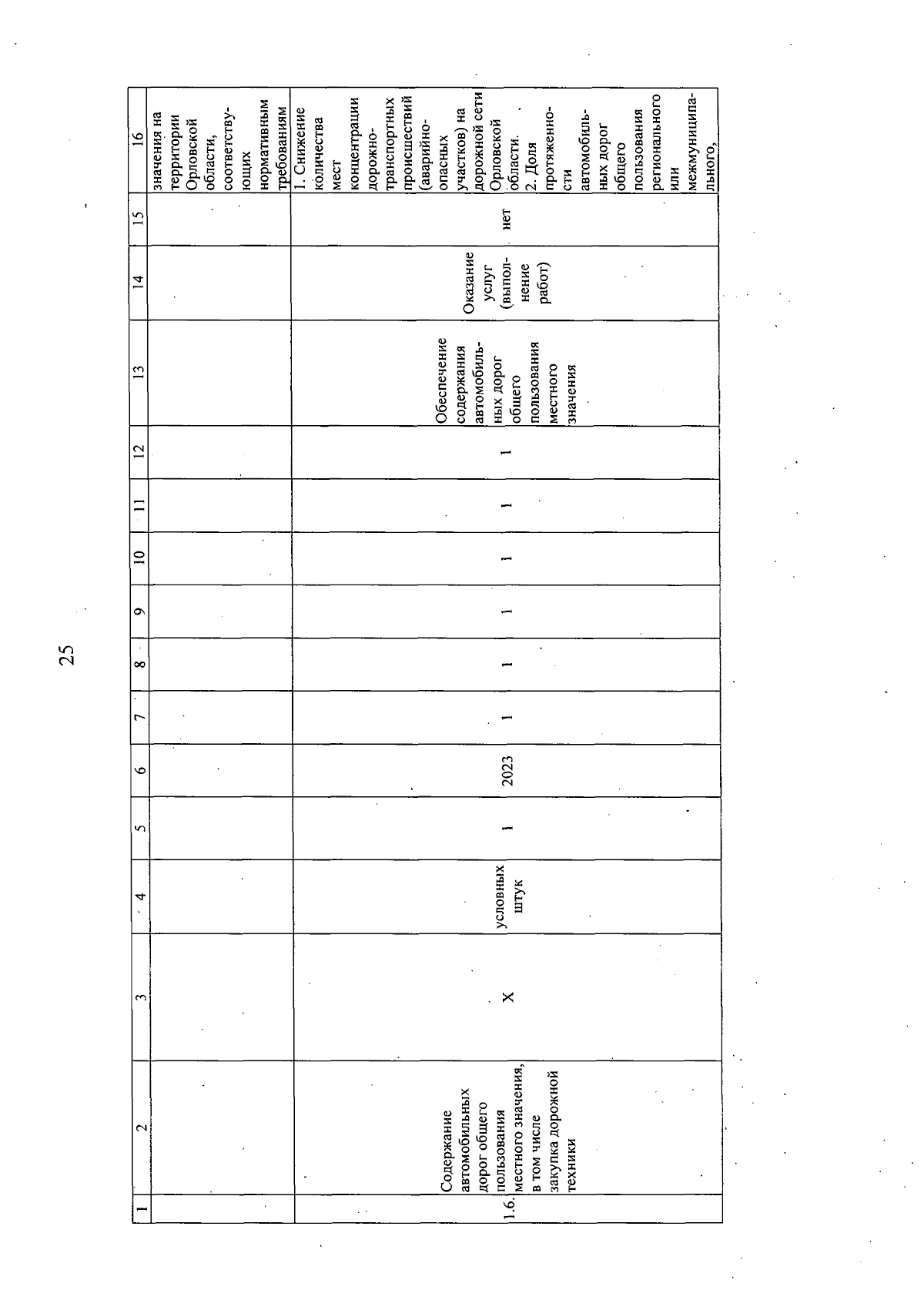 25

| 1 | 2 | 3 | 4 | 5 | 6 | 7 | 8 | 9 | 10 | 11 | 12 | 13 | 14 | 15 | 16 |
|---|---|---|---|---|---|---|---|---|---|---|---|---|---|---|---|
| | | | | | | | | | | | | | | | значения на территории Орловской области, соответствующих нормативным требованиям |
| 1.6. | Содержание автомобильных дорог общего пользования местного значения, в том числе закупка дорожной техники | X | условных штук | 1 | 2023 | 1 | 1 | 1 | 1 | 1 | 1 | Обеспечение содержания автомобильных дорог общего пользования местного значения | Оказание услуг (выполнение работ) | нет | 1. Снижение количества мест концентрации дорожно-транспортных происшествий (аварийно-опасных участков) на дорожной сети Орловской области. 2. Доля протяженности автомобильных дорог общего пользования регионального или межмуниципального, |